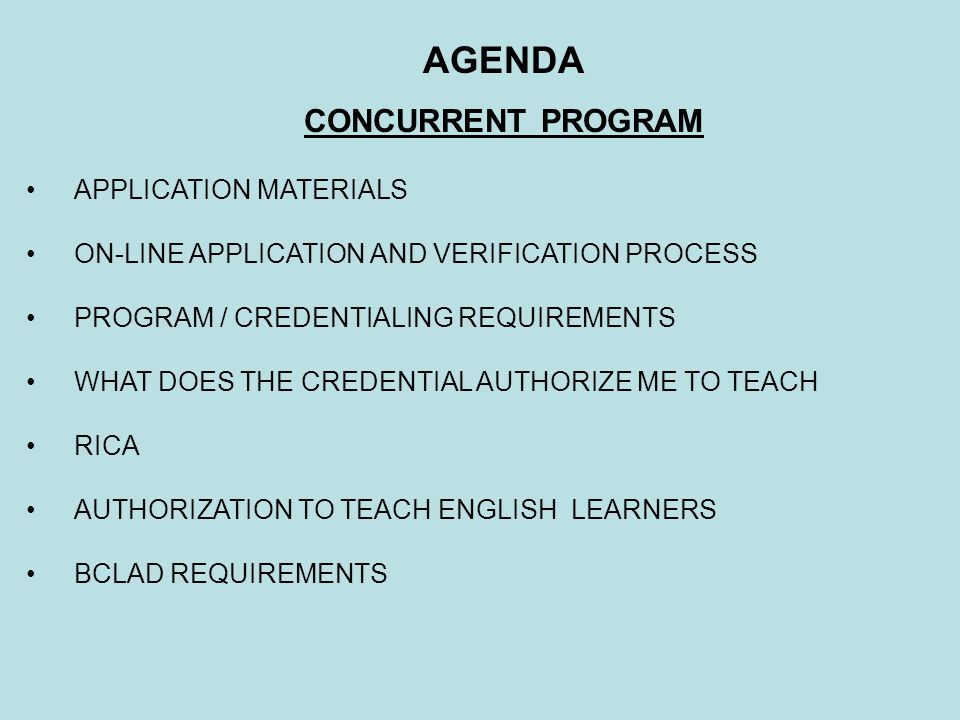 AGENDA

CONCURRENT PROGRAM

• APPLICATION MATERIALS

• ON-LINE APPLICATION AND VERIFICATION PROCESS

• PROGRAM / CREDENTIALING REQUIREMENTS

• WHAT DOES THE CREDENTIAL AUTHORIZE ME TO TEACH

• RICA

• AUTHORIZATION TO TEACH ENGLISH LEARNERS

• BCLAD REQUIREMENTS